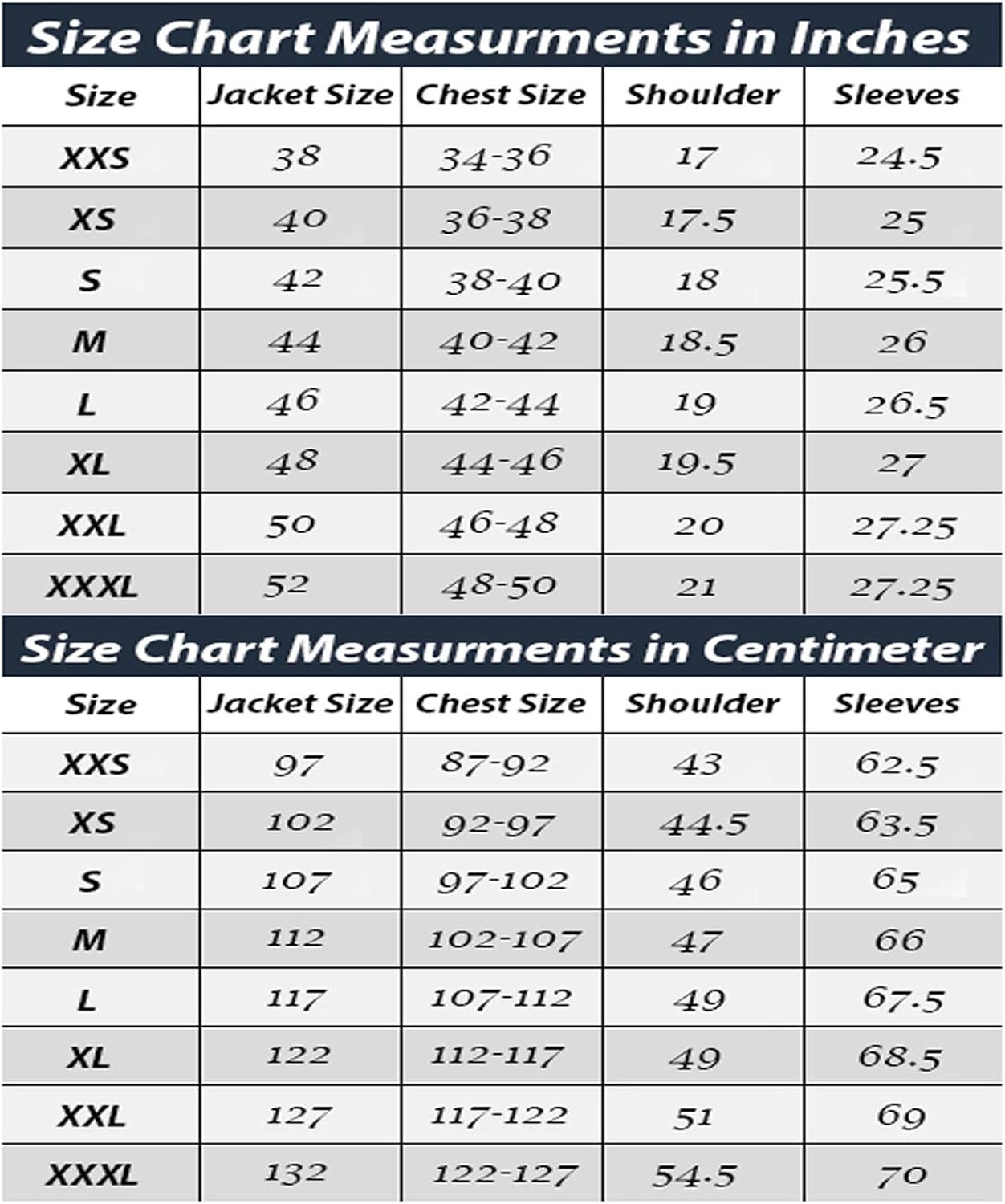 Size Chart Measurments in Inches

| Size | Jacket Size | Chest Size | Shoulder | Sleeves |
|---|---|---|---|---|
| XXS | 38 | 34-36 | 17 | 24.5 |
| XS | 40 | 36-38 | 17.5 | 25 |
| S | 42 | 38-40 | 18 | 25.5 |
| M | 44 | 40-42 | 18.5 | 26 |
| L | 46 | 42-44 | 19 | 26.5 |
| XL | 48 | 44-46 | 19.5 | 27 |
| XXL | 50 | 46-48 | 20 | 27.25 |
| XXXL | 52 | 48-50 | 21 | 27.25 |

Size Chart Measurments in Centimeter

| Size | Jacket Size | Chest Size | Shoulder | Sleeves |
|---|---|---|---|---|
| XXS | 97 | 87-92 | 43 | 62.5 |
| XS | 102 | 92-97 | 44.5 | 63.5 |
| S | 107 | 97-102 | 46 | 65 |
| M | 112 | 102-107 | 47 | 66 |
| L | 117 | 107-112 | 49 | 67.5 |
| XL | 122 | 112-117 | 49 | 68.5 |
| XXL | 127 | 117-122 | 51 | 69 |
| XXXL | 132 | 122-127 | 54.5 | 70 |